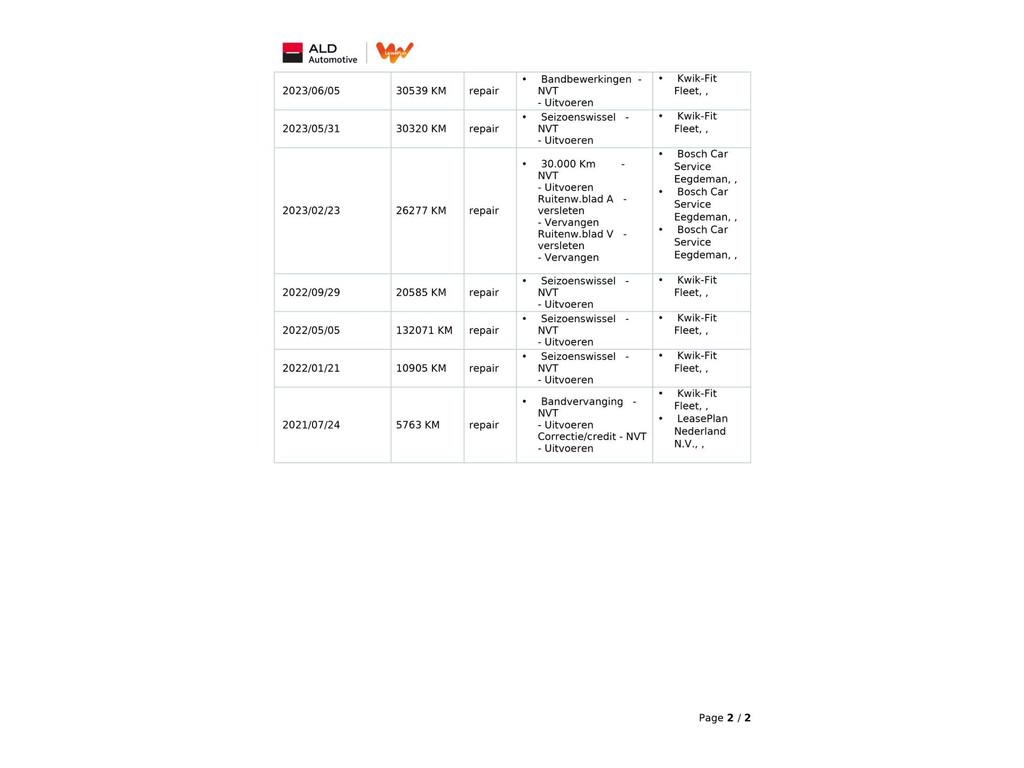 ALD Automotive

| 2023/06/05 | 30539 KM | repair | • Bandbewerkingen - NVT - Uitvoeren | • Kwik-Fit Fleet, , |
|---|---|---|---|---|
| 2023/05/31 | 30320 KM | repair | • Seizoenswissel - NVT - Uitvoeren | • Kwik-Fit Fleet, , |
| 2023/02/23 | 26277 KM | repair | • 30.000 Km - NVT - Uitvoeren Ruitenw.blad A - versleten - Vervangen Ruitenw.blad V - versleten - Vervangen | • Bosch Car Service Eegdeman, , • Bosch Car Service Eegdeman, , • Bosch Car Service Eegdeman, , |
| 2022/09/29 | 20585 KM | repair | • Seizoenswissel - NVT - Uitvoeren | • Kwik-Fit Fleet, , |
| 2022/05/05 | 132071 KM | repair | • Seizoenswissel - NVT - Uitvoeren | • Kwik-Fit Fleet, , |
| 2022/01/21 | 10905 KM | repair | • Seizoenswissel - NVT - Uitvoeren | • Kwik-Fit Fleet, , |
| 2021/07/24 | 5763 KM | repair | • Bandvervanging - NVT - Uitvoeren Correctie/credit - NVT - Uitvoeren | • Kwik-Fit Fleet, , • LeasePlan Nederland N.V., , |

Page 2 / 2